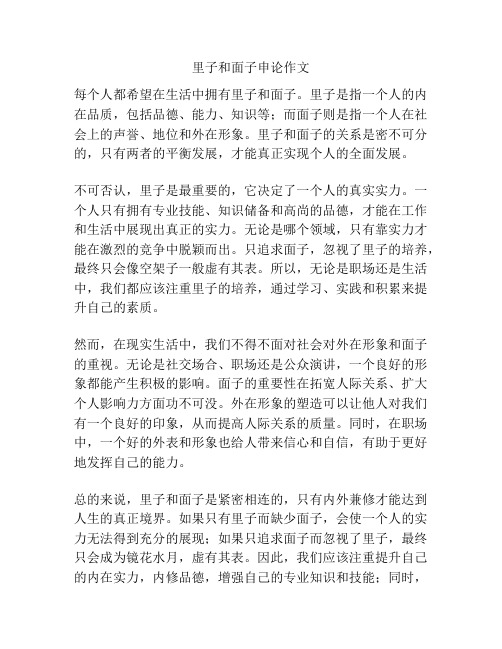 里子和面子申论作文

每个人都希望在生活中拥有里子和面子。里子是指一个人的内在品质，包括品德、能力、知识等；而面子则是指一个人在社会上的声誉、地位和外在形象。里子和面子的关系是密不可分的，只有两者的平衡发展，才能真正实现个人的全面发展。

不可否认，里子是最重要的，它决定了一个人的真实实力。一个人只有拥有专业技能、知识储备和高尚的品德，才能在工作和生活中展现出真正的实力。无论是哪个领域，只有靠实力才能在激烈的竞争中脱颖而出。只追求面子，忽视了里子的培养，最终只会像空架子一般虚有其表。所以，无论是职场还是生活中，我们都应该注重里子的培养，通过学习、实践和积累来提升自己的素质。

然而，在现实生活中，我们不得不面对社会对外在形象和面子的重视。无论是社交场合、职场还是公众演讲，一个良好的形象都能产生积极的影响。面子的重要性在拓宽人际关系、扩大个人影响力方面功不可没。外在形象的塑造可以让他人对我们有一个良好的印象，从而提高人际关系的质量。同时，在职场中，一个好的外表和形象也给人带来信心和自信，有助于更好地发挥自己的能力。

总的来说，里子和面子是紧密相连的，只有内外兼修才能达到人生的真正境界。如果只有里子而缺少面子，会使一个人的实力无法得到充分的展现；如果只追求面子而忽视了里子，最终只会成为镜花水月，虚有其表。因此，我们应该注重提升自己的内在实力，内修品德，增强自己的专业知识和技能；同时，